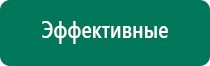 Эффективные